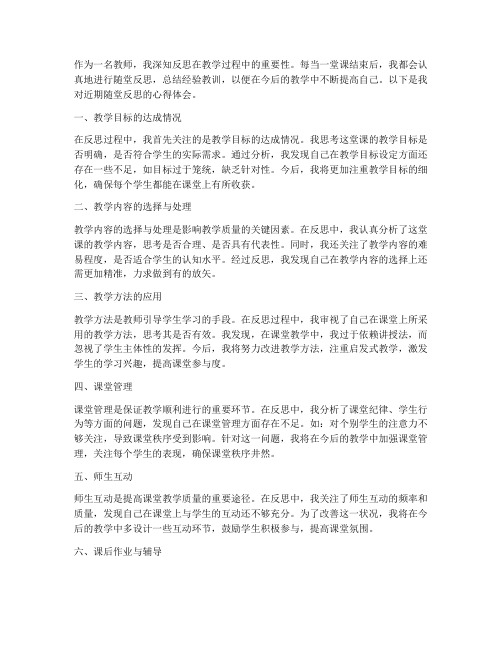 作为一名教师，我深知反思在教学过程中的重要性。每当一堂课结束后，我都会认真地进行随堂反思，总结经验教训，以便在今后的教学中不断提高自己。以下是我对近期随堂反思的心得体会。

一、教学目标的达成情况

在反思过程中，我首先关注的是教学目标的达成情况。我思考这堂课的教学目标是否明确，是否符合学生的实际需求。通过分析，我发现自己在教学目标设定方面还存在一些不足，如目标过于笼统，缺乏针对性。今后，我将更加注重教学目标的细化，确保每个学生都能在课堂上有所收获。

二、教学内容的选择与处理

教学内容的选择与处理是影响教学质量的关键因素。在反思中，我认真分析了这堂课的教学内容，思考是否合理、是否具有代表性。同时，我还关注了教学内容的难易程度，是否适合学生的认知水平。经过反思，我发现自己在教学内容的选择上还需更加精准，力求做到有的放矢。

三、教学方法的应用

教学方法是教师引导学生学习的手段。在反思过程中，我审视了自己在课堂上所采用的教学方法，思考其是否有效。我发现，在课堂教学中，我过于依赖讲授法，而忽视了学生主体性的发挥。今后，我将努力改进教学方法，注重启发式教学，激发学生的学习兴趣，提高课堂参与度。

四、课堂管理

课堂管理是保证教学顺利进行的重要环节。在反思中，我分析了课堂纪律、学生行为等方面的问题，发现自己在课堂管理方面存在不足。如：对个别学生的注意力不够关注，导致课堂秩序受到影响。针对这一问题，我将在今后的教学中加强课堂管理，关注每个学生的表现，确保课堂秩序井然。

五、师生互动

师生互动是提高课堂教学质量的重要途径。在反思中，我关注了师生互动的频率和质量，发现自己在课堂上与学生的互动还不够充分。为了改善这一状况，我将在今后的教学中多设计一些互动环节，鼓励学生积极参与，提高课堂氛围。

六、课后作业与辅导